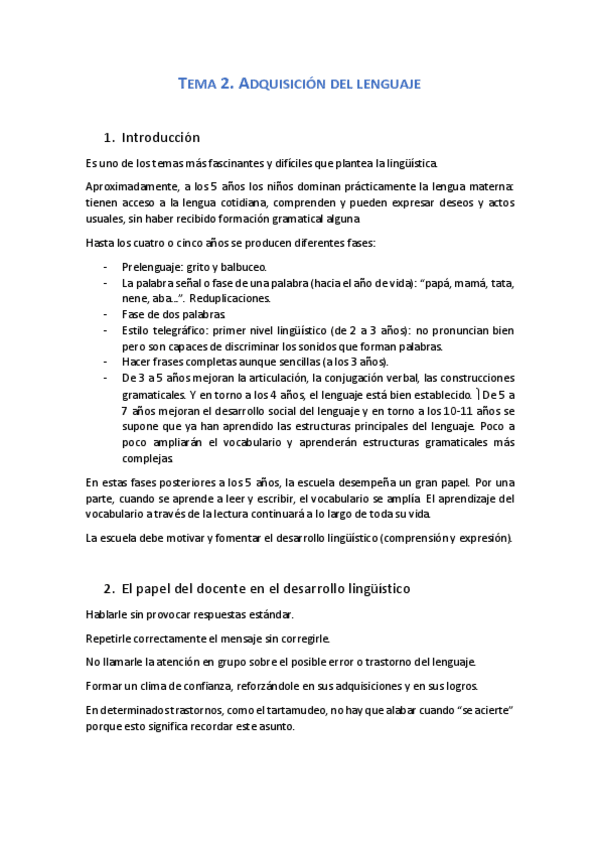 TEMA 2. ADQUISICIÓN DEL LENGUAJE

1. Introducción

Es uno de los temas más fascinantes y difíciles que plantea la lingüística.

Aproximadamente, a los 5 años los niños dominan prácticamente la lengua materna: tienen acceso a la lengua cotidiana, comprenden y pueden expresar deseos y actos usuales, sin haber recibido formación gramatical alguna.

Hasta los cuatro o cinco años se producen diferentes fases:

- Prelenguaje: grito y balbuceo.
- La palabra señal o fase de una palabra (hacia el año de vida): "papá, mamá, tata, nene, aba...". Reduplicaciones.
- Fase de dos palabras.
- Estilo telegráfico: primer nivel lingüístico (de 2 a 3 años): no pronuncian bien pero son capaces de discriminar los sonidos que forman palabras.
- Hacer frases completas aunque sencillas (a los 3 años).
- De 3 a 5 años mejoran la articulación, la conjugación verbal, las construcciones gramaticales. Y en torno a los 4 años, el lenguaje está bien establecido. De 5 a 7 años mejoran el desarrollo social del lenguaje y en torno a los 10-11 años se supone que ya han aprendido las estructuras principales del lenguaje. Poco a poco ampliarán el vocabulario y aprenderán estructuras gramaticales más complejas.

En estas fases posteriores a los 5 años, la escuela desempeña un gran papel. Por una parte, cuando se aprende a leer y escribir, el vocabulario se amplía. El aprendizaje del vocabulario a través de la lectura continuará a lo largo de toda su vida.

La escuela debe motivar y fomentar el desarrollo lingüístico (comprensión y expresión).

2. El papel del docente en el desarrollo lingüístico

Hablarle sin provocar respuestas estándar.

Repetirle correctamente el mensaje sin corregirle.

No llamarle la atención en grupo sobre el posible error o trastorno del lenguaje.

Formar un clima de confianza, reforzándole en sus adquisiciones y en sus logros.

En determinados trastornos, como el tartamudeo, no hay que alabar cuando "se acierte" porque esto significa recordar este asunto.